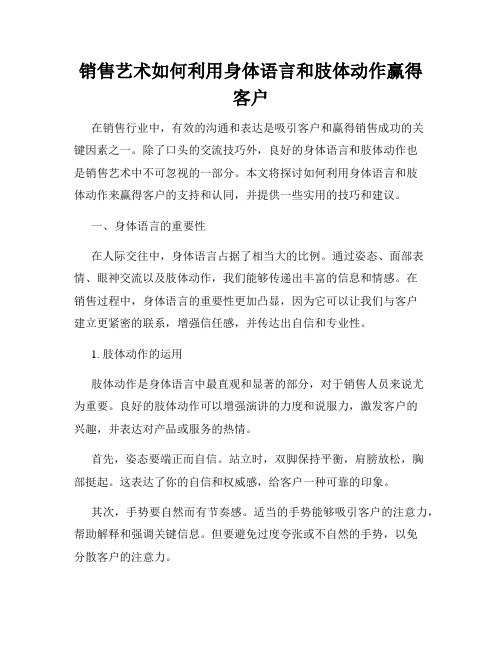 销售艺术如何利用身体语言和肢体动作赢得客户

在销售行业中，有效的沟通和表达是吸引客户和赢得销售成功的关键因素之一。除了口头的交流技巧外，良好的身体语言和肢体动作也是销售艺术中不可忽视的一部分。本文将探讨如何利用身体语言和肢体动作来赢得客户的支持和认同，并提供一些实用的技巧和建议。

一、身体语言的重要性

在人际交往中，身体语言占据了相当大的比例。通过姿态、面部表情、眼神交流以及肢体动作，我们能够传递出丰富的信息和情感。在销售过程中，身体语言的重要性更加凸显，因为它可以让我们与客户建立更紧密的联系，增强信任感，并传达出自信和专业性。

1. 肢体动作的运用

肢体动作是身体语言中最直观和显著的部分，对于销售人员来说尤为重要。良好的肢体动作可以增强演讲的力度和说服力，激发客户的兴趣，并表达对产品或服务的热情。

首先，姿态要端正而自信。站立时，双脚保持平衡，肩膀放松，胸部挺起。这表达了你的自信和权威感，给客户一种可靠的印象。

其次，手势要自然而有节奏感。适当的手势能够吸引客户的注意力，帮助解释和强调关键信息。但要避免过度夸张或不自然的手势，以免分散客户的注意力。